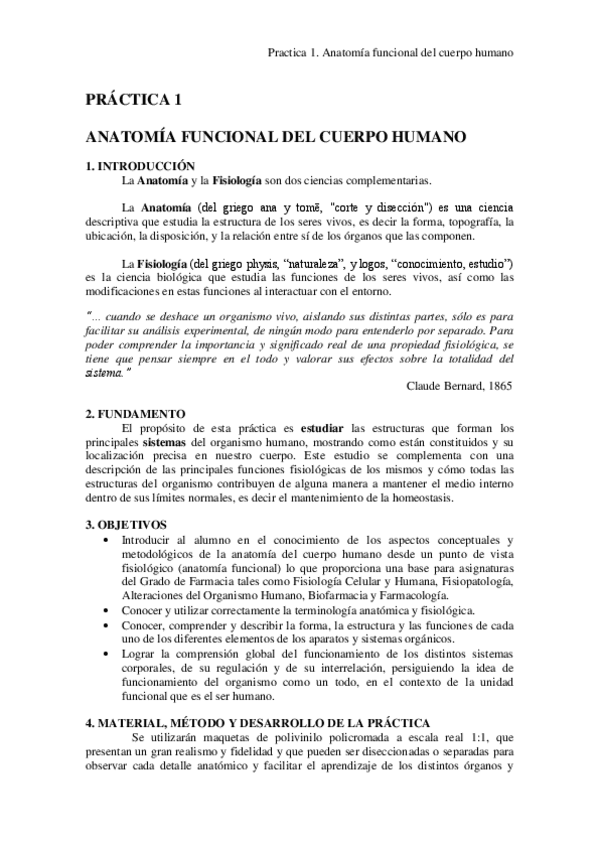 Practica 1. Anatomía funcional del cuerpo humano

PRÁCTICA 1

ANATOMÍA FUNCIONAL DEL CUERPO HUMANO

1. INTRODUCCIÓN

La Anatomía y la Fisiología son dos ciencias complementarias.

La Anatomía (del griego ana y tomē, "corte y disección") es una ciencia descriptiva que estudia la estructura de los seres vivos, es decir la forma, topografía, la ubicación, la disposición, y la relación entre sí de los órganos que las componen.

La Fisiología (del griego physis, "naturaleza", y logos, "conocimiento, estudio") es la ciencia biológica que estudia las funciones de los seres vivos, así como las modificaciones en estas funciones al interactuar con el entorno.

"... cuando se deshace un organismo vivo, aislando sus distintas partes, sólo es para facilitar su análisis experimental, de ningún modo para entenderlo por separado. Para poder comprender la importancia y significado real de una propiedad fisiológica, se tiene que pensar siempre en el todo y valorar sus efectos sobre la totalidad del sistema."

Claude Bernard, 1865

2. FUNDAMENTO

El propósito de esta práctica es estudiar las estructuras que forman los principales sistemas del organismo humano, mostrando como están constituidos y su localización precisa en nuestro cuerpo. Este estudio se complementa con una descripción de las principales funciones fisiológicas de los mismos y cómo todas las estructuras del organismo contribuyen de alguna manera a mantener el medio interno dentro de sus límites normales, es decir el mantenimiento de la homeostasis.

3. OBJETIVOS

• Introducir al alumno en el conocimiento de los aspectos conceptuales y metodológicos de la anatomía del cuerpo humano desde un punto de vista fisiológico (anatomía funcional) lo que proporciona una base para asignaturas del Grado de Farmacia tales como Fisiología Celular y Humana, Fisiopatología, Alteraciones del Organismo Humano, Biofarmacia y Farmacología.
• Conocer y utilizar correctamente la terminología anatómica y fisiológica.
• Conocer, comprender y describir la forma, la estructura y las funciones de cada uno de los diferentes elementos de los aparatos y sistemas orgánicos.
• Lograr la comprensión global del funcionamiento de los distintos sistemas corporales, de su regulación y de su interrelación, persiguiendo la idea de funcionamiento del organismo como un todo, en el contexto de la unidad funcional que es el ser humano.

4. MATERIAL, MÉTODO Y DESARROLLO DE LA PRÁCTICA

Se utilizarán maquetas de polivinilo policromada a escala real 1:1, que presentan un gran realismo y fidelidad y que pueden ser diseccionadas o separadas para observar cada detalle anatómico y facilitar el aprendizaje de los distintos órganos y